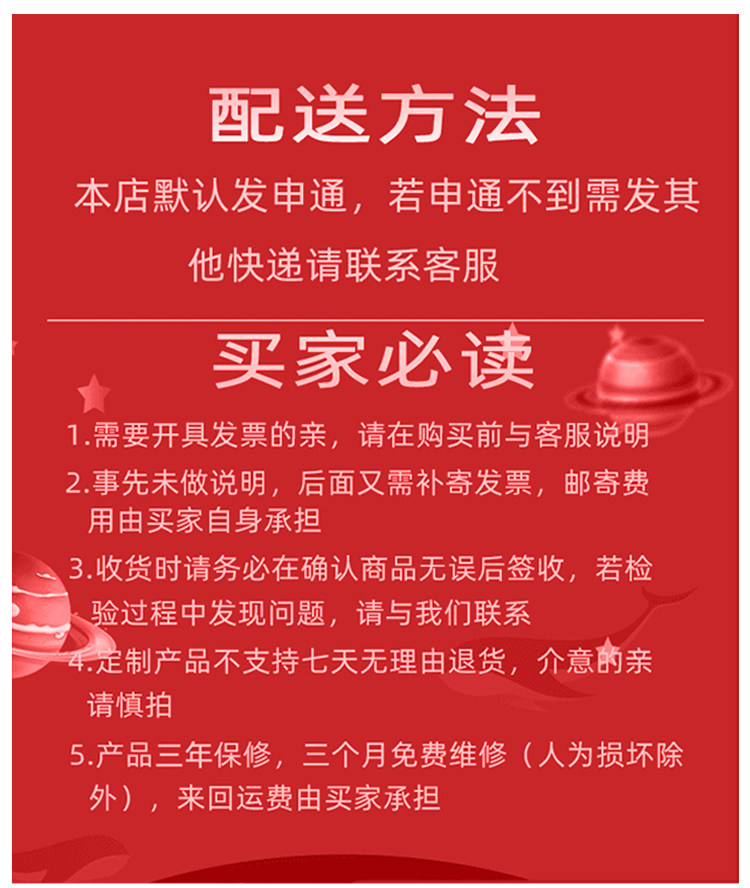 配送方法

本店默认发申通，若申通不到需发其他快递请联系客服

买家必读

1.需要开具发票的亲，请在购买前与客服说明

2.事先未做说明，后面又需补寄发票，邮寄费用由买家自身承担

3.收货时请务必在确认商品无误后签收，若检验过程中发现问题，请与我们联系

4.定制产品不支持七天无理由退货，介意的亲请慎拍

5.产品三年保修，三个月免费维修（人为损坏除外），来回运费由买家承担